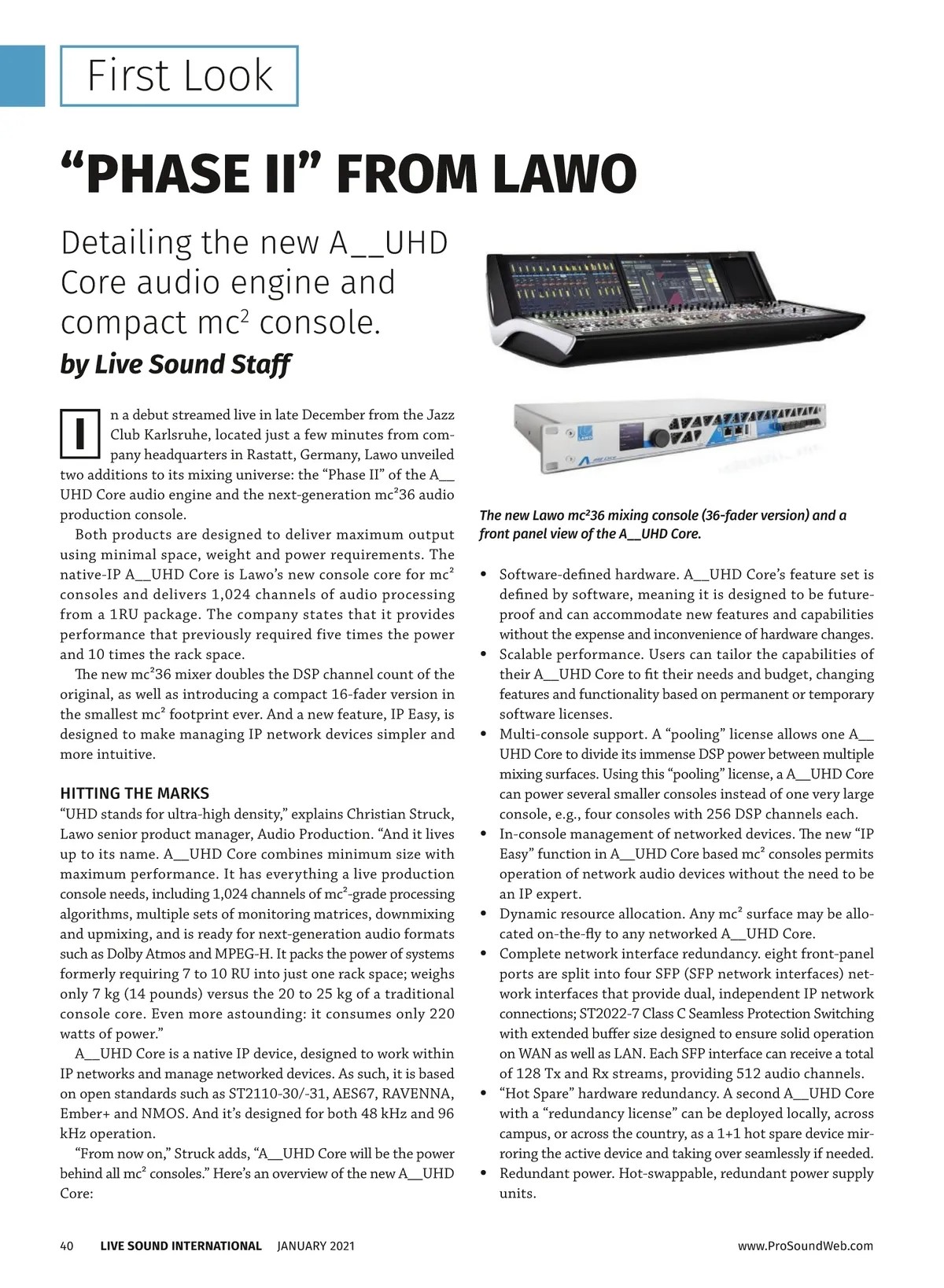 First Look

“PHASE II” FROM LAWO

Detailing the new A__UHD Core audio engine and compact mc$^2$ console.

by Live Sound Staff

In a debut streamed live in late December from the Jazz Club Karlsruhe, located just a few minutes from company headquarters in Rastatt, Germany, Lawo unveiled two additions to its mixing universe: the “Phase II” of the A__UHD Core audio engine and the next-generation mc²36 audio production console.

Both products are designed to deliver maximum output using minimal space, weight and power requirements. The native-IP A__UHD Core is Lawo’s new console core for mc² consoles and delivers 1,024 channels of audio processing from a 1RU package. The company states that it provides performance that previously required five times the power and 10 times the rack space.

The new mc²36 mixer doubles the DSP channel count of the original, as well as introducing a compact 16-fader version in the smallest mc² footprint ever. And a new feature, IP Easy, is designed to make managing IP network devices simpler and more intuitive.

HITTING THE MARKS

“UHD stands for ultra-high density,” explains Christian Struck, Lawo senior product manager, Audio Production. “And it lives up to its name. A__UHD Core combines minimum size with maximum performance. It has everything a live production console needs, including 1,024 channels of mc²-grade processing algorithms, multiple sets of monitoring matrices, downmixing and upmixing, and is ready for next-generation audio formats such as Dolby Atmos and MPEG-H. It packs the power of systems formerly requiring 7 to 10 RU into just one rack space; weighs only 7 kg (14 pounds) versus the 20 to 25 kg of a traditional console core. Even more astounding: it consumes only 220 watts of power.”

A__UHD Core is a native IP device, designed to work within IP networks and manage networked devices. As such, it is based on open standards such as ST2110-30/-31, AES67, RAVENNA, Ember+ and NMOS. And it’s designed for both 48 kHz and 96 kHz operation.

“From now on,” Struck adds, “A__UHD Core will be the power behind all mc² consoles.” Here’s an overview of the new A__UHD Core:

The new Lawo mc²36 mixing console (36-fader version) and a front panel view of the A__UHD Core.

• Software-defined hardware. A__UHD Core’s feature set is defined by software, meaning it is designed to be future-proof and can accommodate new features and capabilities without the expense and inconvenience of hardware changes.
• Scalable performance. Users can tailor the capabilities of their A__UHD Core to fit their needs and budget, changing features and functionality based on permanent or temporary software licenses.
• Multi-console support. A “pooling” license allows one A__UHD Core to divide its immense DSP power between multiple mixing surfaces. Using this “pooling” license, a A__UHD Core can power several smaller consoles instead of one very large console, e.g., four consoles with 256 DSP channels each.
• In-console management of networked devices. The new “IP Easy” function in A__UHD Core based mc² consoles permits operation of network audio devices without the need to be an IP expert.
• Dynamic resource allocation. Any mc² surface may be allocated on-the-fly to any networked A__UHD Core.
• Complete network interface redundancy. eight front-panel ports are split into four SFP (SFP network interfaces) network interfaces that provide dual, independent IP network connections; ST2022-7 Class C Seamless Protection Switching with extended buffer size designed to ensure solid operation on WAN as well as LAN. Each SFP interface can receive a total of 128 Tx and Rx streams, providing 512 audio channels.
• “Hot Spare” hardware redundancy. A second A__UHD Core with a “redundancy license” can be deployed locally, across campus, or across the country, as a 1+1 hot spare device mirroring the active device and taking over seamlessly if needed.
• Redundant power. Hot-swappable, redundant power supply units.

40 LIVE SOUND INTERNATIONAL JANUARY 2021 www.ProSoundWeb.com